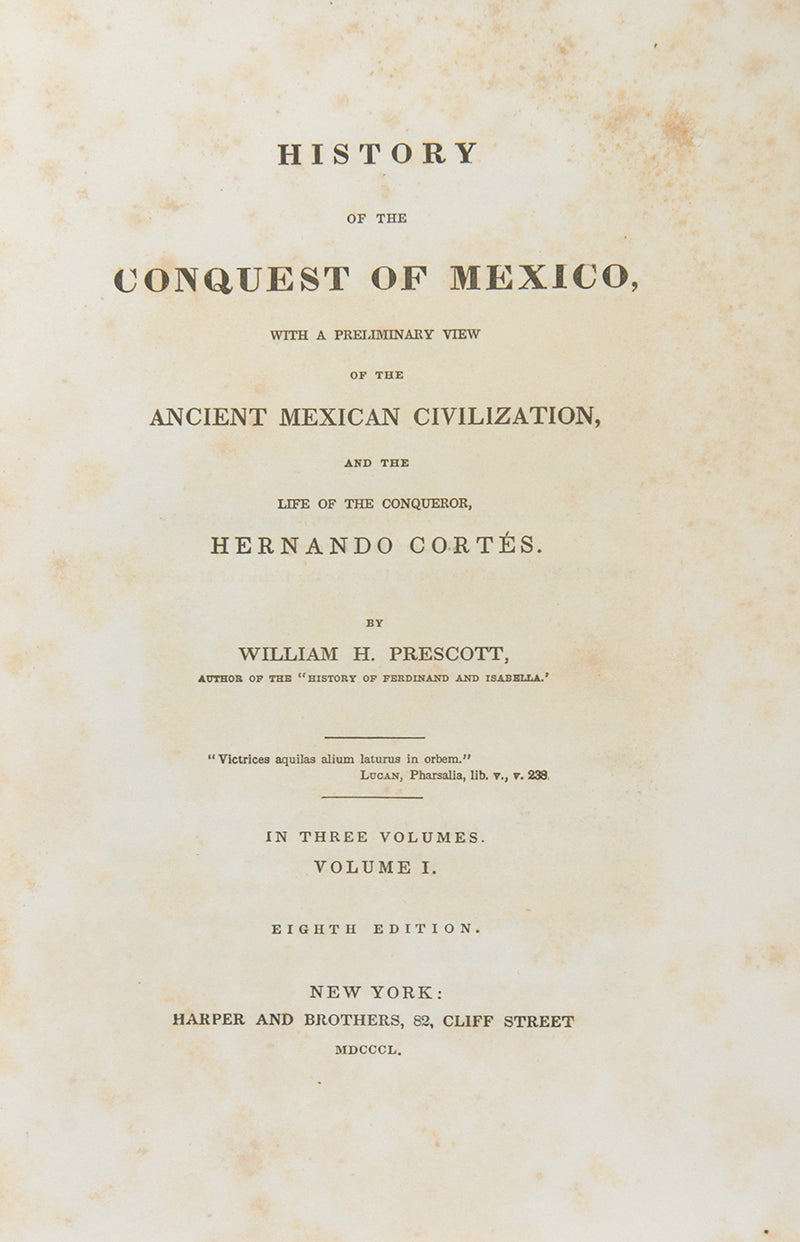 HISTORY

OF THE

CONQUEST OF MEXICO,

WITH A PRELIMINARY VIEW

OF THE

ANCIENT MEXICAN CIVILIZATION,

AND THE

LIFE OF THE CONQUEROR,

HERNANDO CORTÉS.

BY

WILLIAM H. PRESCOTT,

AUTHOR OF THE "HISTORY OF FERDINAND AND ISABELLA.'

"Victrices aquilas alium laturus in orbem."
LUCAN, Pharsalia, lib. v., v. 238.

IN THREE VOLUMES.
VOLUME I.

EIGHTH EDITION.

NEW YORK:
HARPER AND BROTHERS, 82, CLIFF STREET
MDCCCL.